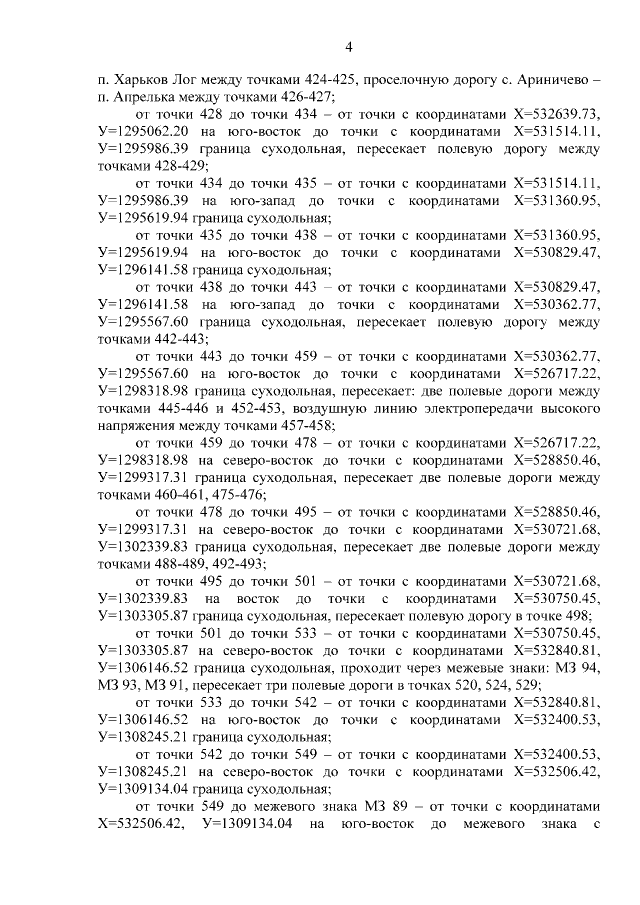 4

п. Харьков Лог между точками 424-425, проселочную дорогу с. Ариничево – п. Апрелька между точками 426-427;

от точки 428 до точки 434 – от точки с координатами Х=532639.73, У=1295062.20 на юго-восток до точки с координатами Х=531514.11, У=1295986.39 граница суходольная, пересекает полевую дорогу между точками 428-429;

от точки 434 до точки 435 – от точки с координатами Х=531514.11, У=1295986.39 на юго-запад до точки с координатами Х=531360.95, У=1295619.94 граница суходольная;

от точки 435 до точки 438 – от точки с координатами Х=531360.95, У=1295619.94 на юго-восток до точки с координатами Х=530829.47, У=1296141.58 граница суходольная;

от точки 438 до точки 443 – от точки с координатами Х=530829.47, У=1296141.58 на юго-запад до точки с координатами Х=530362.77, У=1295567.60 граница суходольная, пересекает полевую дорогу между точками 442-443;

от точки 443 до точки 459 – от точки с координатами Х=530362.77, У=1295567.60 на юго-восток до точки с координатами Х=526717.22, У=1298318.98 граница суходольная, пересекает: две полевые дороги между точками 445-446 и 452-453, воздушную линию электропередачи высокого напряжения между точками 457-458;

от точки 459 до точки 478 – от точки с координатами Х=526717.22, У=1298318.98 на северо-восток до точки с координатами Х=528850.46, У=1299317.31 граница суходольная, пересекает две полевые дороги между точками 460-461, 475-476;

от точки 478 до точки 495 – от точки с координатами Х=528850.46, У=1299317.31 на северо-восток до точки с координатами Х=530721.68, У=1302339.83 граница суходольная, пересекает две полевые дороги между точками 488-489, 492-493;

от точки 495 до точки 501 – от точки с координатами Х=530721.68, У=1302339.83 на восток до точки с координатами Х=530750.45, У=1303305.87 граница суходольная, пересекает полевую дорогу в точке 498;

от точки 501 до точки 533 – от точки с координатами Х=530750.45, У=1303305.87 на северо-восток до точки с координатами Х=532840.81, У=1306146.52 граница суходольная, проходит через межевые знаки: МЗ 94, МЗ 93, МЗ 91, пересекает три полевые дороги в точках 520, 524, 529;

от точки 533 до точки 542 – от точки с координатами Х=532840.81, У=1306146.52 на юго-восток до точки с координатами Х=532400.53, У=1308245.21 граница суходольная;

от точки 542 до точки 549 – от точки с координатами Х=532400.53, У=1308245.21 на северо-восток до точки с координатами Х=532506.42, У=1309134.04 граница суходольная;

от точки 549 до межевого знака МЗ 89 – от точки с координатами Х=532506.42, У=1309134.04 на юго-восток до межевого знака с